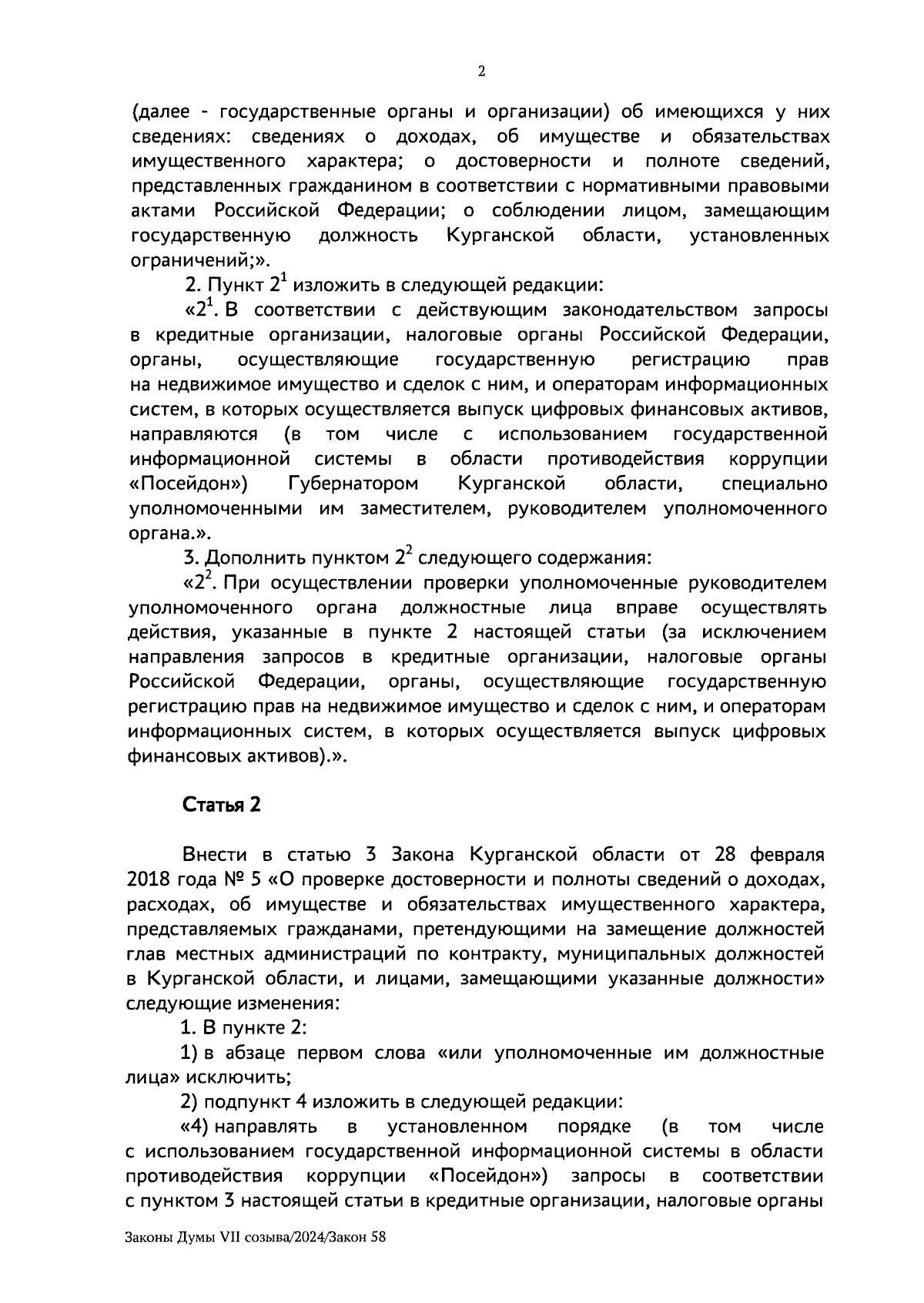 2

(далее - государственные органы и организации) об имеющихся у них сведениях: сведениях о доходах, об имуществе и обязательствах имущественного характера; о достоверности и полноте сведений, представленных гражданином в соответствии с нормативными правовыми актами Российской Федерации; о соблюдении лицом, замещающим государственную должность Курганской области, установленных ограничений;».

2. Пункт $2^1$ изложить в следующей редакции:

«$2^1$. В соответствии с действующим законодательством запросы в кредитные организации, налоговые органы Российской Федерации, органы, осуществляющие государственную регистрацию прав на недвижимое имущество и сделок с ним, и операторам информационных систем, в которых осуществляется выпуск цифровых финансовых активов, направляются (в том числе с использованием государственной информационной системы в области противодействия коррупции «Посейдон») Губернатором Курганской области, специально уполномоченными им заместителем, руководителем уполномоченного органа.».

3. Дополнить пунктом $2^2$ следующего содержания:

«$2^2$. При осуществлении проверки уполномоченные руководителем уполномоченного органа должностные лица вправе осуществлять действия, указанные в пункте 2 настоящей статьи (за исключением направления запросов в кредитные организации, налоговые органы Российской Федерации, органы, осуществляющие государственную регистрацию прав на недвижимое имущество и сделок с ним, и операторам информационных систем, в которых осуществляется выпуск цифровых финансовых активов).».

Статья 2

Внести в статью 3 Закона Курганской области от 28 февраля 2018 года № 5 «О проверке достоверности и полноты сведений о доходах, расходах, об имуществе и обязательствах имущественного характера, представляемых гражданами, претендующими на замещение должностей глав местных администраций по контракту, муниципальных должностей в Курганской области, и лицами, замещающими указанные должности» следующие изменения:

1. В пункте 2:

1) в абзаце первом слова «или уполномоченные им должностные лица» исключить;

2) подпункт 4 изложить в следующей редакции:

«4) направлять в установленном порядке (в том числе с использованием государственной информационной системы в области противодействия коррупции «Посейдон») запросы в соответствии с пунктом 3 настоящей статьи в кредитные организации, налоговые органы

Законы Думы VII созыва/2024/Закон 58